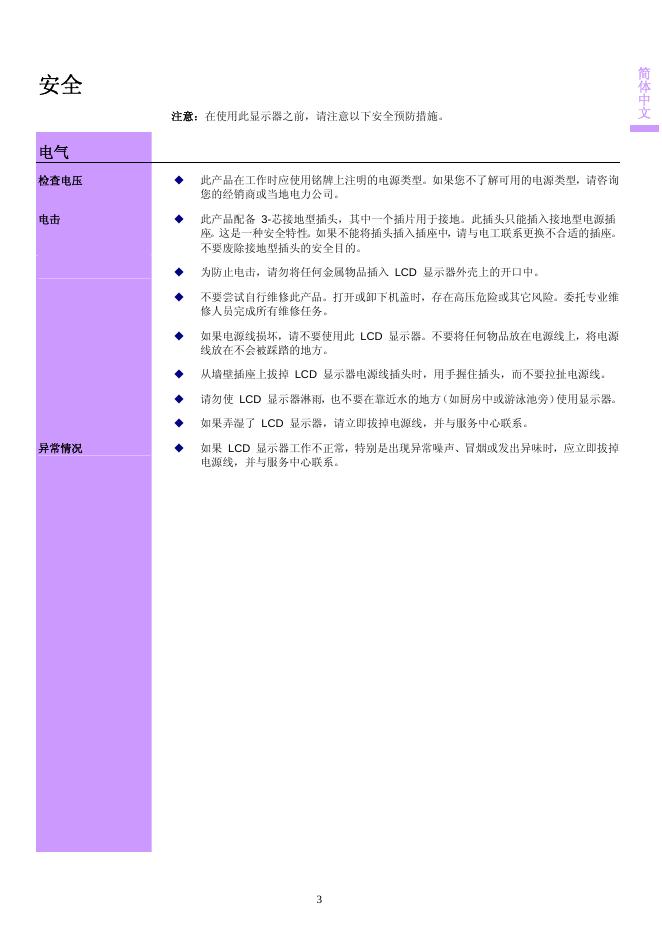 安全

简体中文

注意：在使用此显示器之前，请注意以下安全预防措施。

电气

检查电压

◆ 此产品在工作时应使用铭牌上注明的电源类型。如果您不了解可用的电源类型，请咨询您的经销商或当地电力公司。

电击

◆ 此产品配备 3-芯接地型插头，其中一个插片用于接地。此插头只能插入接地型电源插座。这是一种安全特性。如果不能将插头插入插座中，请与电工联系更换不合适的插座。不要废除接地型插头的安全目的。

◆ 为防止电击，请勿将任何金属物品插入 LCD 显示器外壳上的开口中。

◆ 不要尝试自行维修此产品。打开或卸下机盖时，存在高压危险或其它风险。委托专业维修人员完成所有维修任务。

◆ 如果电源线损坏，请不要使用此 LCD 显示器。不要将任何物品放在电源线上，将电源线放在不会被踩踏的地方。

◆ 从墙壁插座上拔掉 LCD 显示器电源线插头时，用手握住插头，而不要拉扯电源线。

◆ 请勿使 LCD 显示器淋雨，也不要在靠近水的地方（如厨房中或游泳池旁）使用显示器。

◆ 如果弄湿了 LCD 显示器，请立即拔掉电源线，并与服务中心联系。

异常情况

◆ 如果 LCD 显示器工作不正常，特别是出现异常噪声、冒烟或发出异味时，应立即拔掉电源线，并与服务中心联系。

3